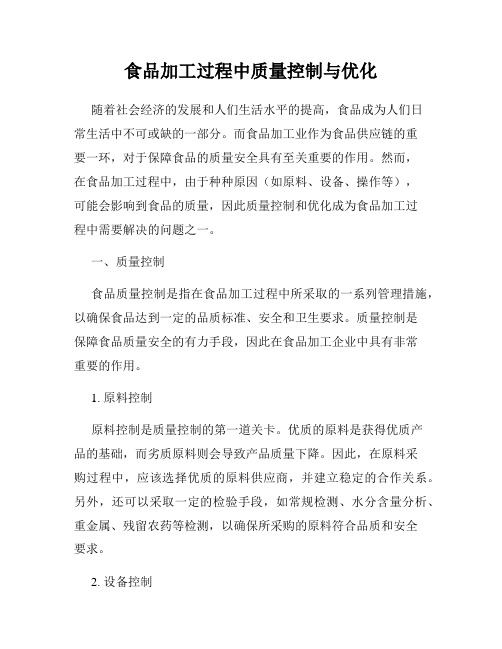 食品加工过程中质量控制与优化

随着社会经济的发展和人们生活水平的提高，食品成为人们日常生活中不可或缺的一部分。而食品加工业作为食品供应链的重要一环，对于保障食品的质量安全具有至关重要的作用。然而，在食品加工过程中，由于种种原因（如原料、设备、操作等），可能会影响到食品的质量，因此质量控制和优化成为食品加工过程中需要解决的问题之一。

一、质量控制

食品质量控制是指在食品加工过程中所采取的一系列管理措施，以确保食品达到一定的品质标准、安全和卫生要求。质量控制是保障食品质量安全的有力手段，因此在食品加工企业中具有非常重要的作用。

1. 原料控制

原料控制是质量控制的第一道关卡。优质的原料是获得优质产品的基础，而劣质原料则会导致产品质量下降。因此，在原料采购过程中，应该选择优质的原料供应商，并建立稳定的合作关系。另外，还可以采取一定的检验手段，如常规检测、水分含量分析、重金属、残留农药等检测，以确保所采购的原料符合品质和安全要求。

2. 设备控制